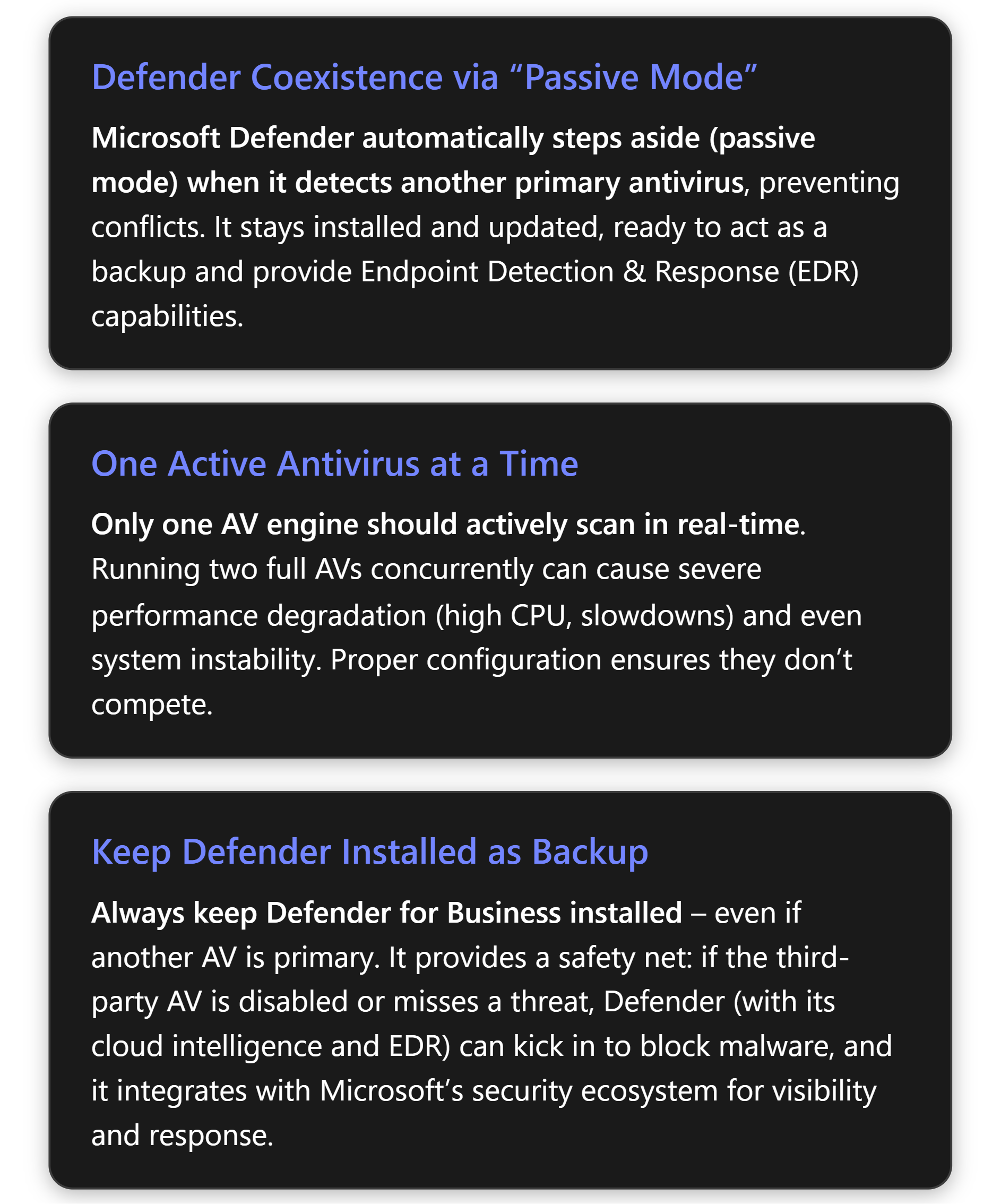 Defender Coexistence via “Passive Mode”

Microsoft Defender automatically steps aside (passive mode) when it detects another primary antivirus, preventing conflicts. It stays installed and updated, ready to act as a backup and provide Endpoint Detection & Response (EDR) capabilities.

One Active Antivirus at a Time

Only one AV engine should actively scan in real-time. Running two full AVs concurrently can cause severe performance degradation (high CPU, slowdowns) and even system instability. Proper configuration ensures they don’t compete.

Keep Defender Installed as Backup

Always keep Defender for Business installed – even if another AV is primary. It provides a safety net: if the third-party AV is disabled or misses a threat, Defender (with its cloud intelligence and EDR) can kick in to block malware, and it integrates with Microsoft’s security ecosystem for visibility and response.